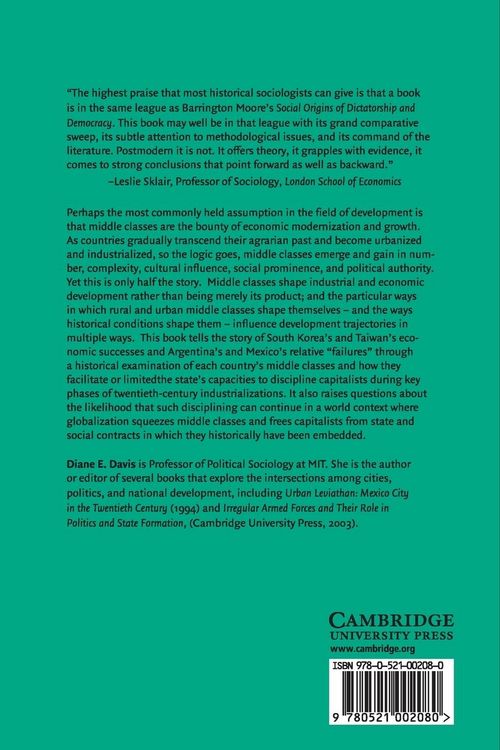 "The highest praise that most historical sociologists can give is that a book is in the same league as Barrington Moore's Social Origins of Dictatorship and Democracy. This book may well be in that league with its grand comparative sweep, its subtle attention to methodological issues, and its command of the literature. Postmodern it is not. It offers theory, it grapples with evidence, it comes to strong conclusions that point forward as well as backward."

–Leslie Sklair, Professor of Sociology, London School of Economics

Perhaps the most commonly held assumption in the field of development is that middle classes are the bounty of economic modernization and growth. As countries gradually transcend their agrarian past and become urbanized and industrialized, so the logic goes, middle classes emerge and gain in number, complexity, cultural influence, social prominence, and political authority. Yet this is only half the story. Middle classes shape industrial and economic development rather than being merely its product; and the particular ways in which rural and urban middle classes shape themselves – and the ways historical conditions shape them – influence development trajectories in multiple ways. This book tells the story of South Korea's and Taiwan's economic successes and Argentina's and Mexico's relative "failures" through a historical examination of each country's middle classes and how they facilitate or limitedthe state's capacities to discipline capitalists during key phases of twentieth-century industrializations. It also raises questions about the likelihood that such disciplining can continue in a world context where globalization squeezes middle classes and frees capitalists from state and social contracts in which they historically have been embedded.

Diane E. Davis is Professor of Political Sociology at MIT. She is the author or editor of several books that explore the intersections among cities, politics, and national development, including Urban Leviathan: Mexico City in the Twentieth Century (1994) and Irregular Armed Forces and Their Role in Politics and State Formation, (Cambridge University Press, 2003).

CAMBRIDGE
UNIVERSITY PRESS
www.cambridge.org

ISBN 978-0-521-00208-0

9 780521 002080 >